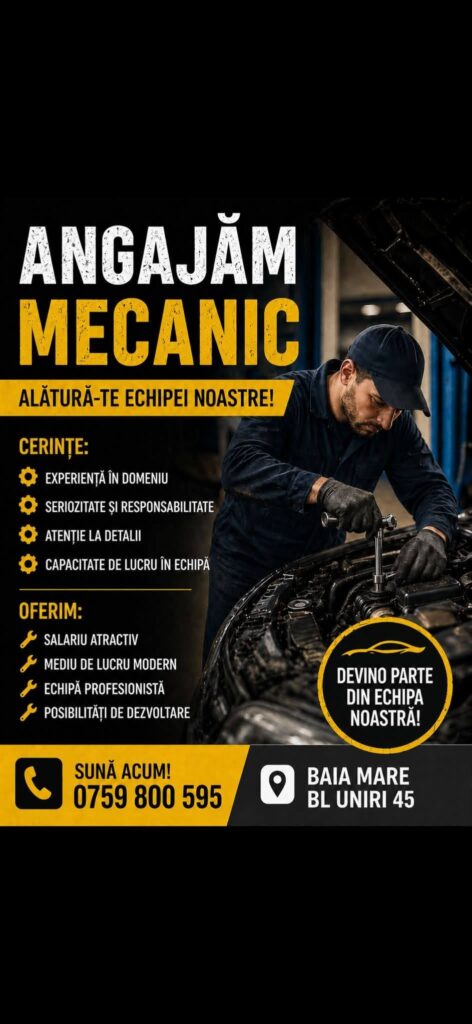 ANGAJĂM
MECANIC

ALĂTURĂ-TE ECHIPEI NOASTRE!

CERINȚE:
EXPERIENȚĂ ÎN DOMENIU
SERIOZITATE ȘI RESPONSABILITATE
ATENȚIE LA DETALII
CAPACITATE DE LUCRU ÎN ECHIPĂ

OFERIM:
SALARIU ATRACTIV
MEDIU DE LUCRU MODERN
ECHIPĂ PROFESIONISTĂ
POSIBILITĂȚI DE DEZVOLTARE

DEVINO PARTE DIN ECHIPA NOASTRĂ!

SUNĂ ACUM!
0759 800 595

BAIA MARE
BL UNIRI 45